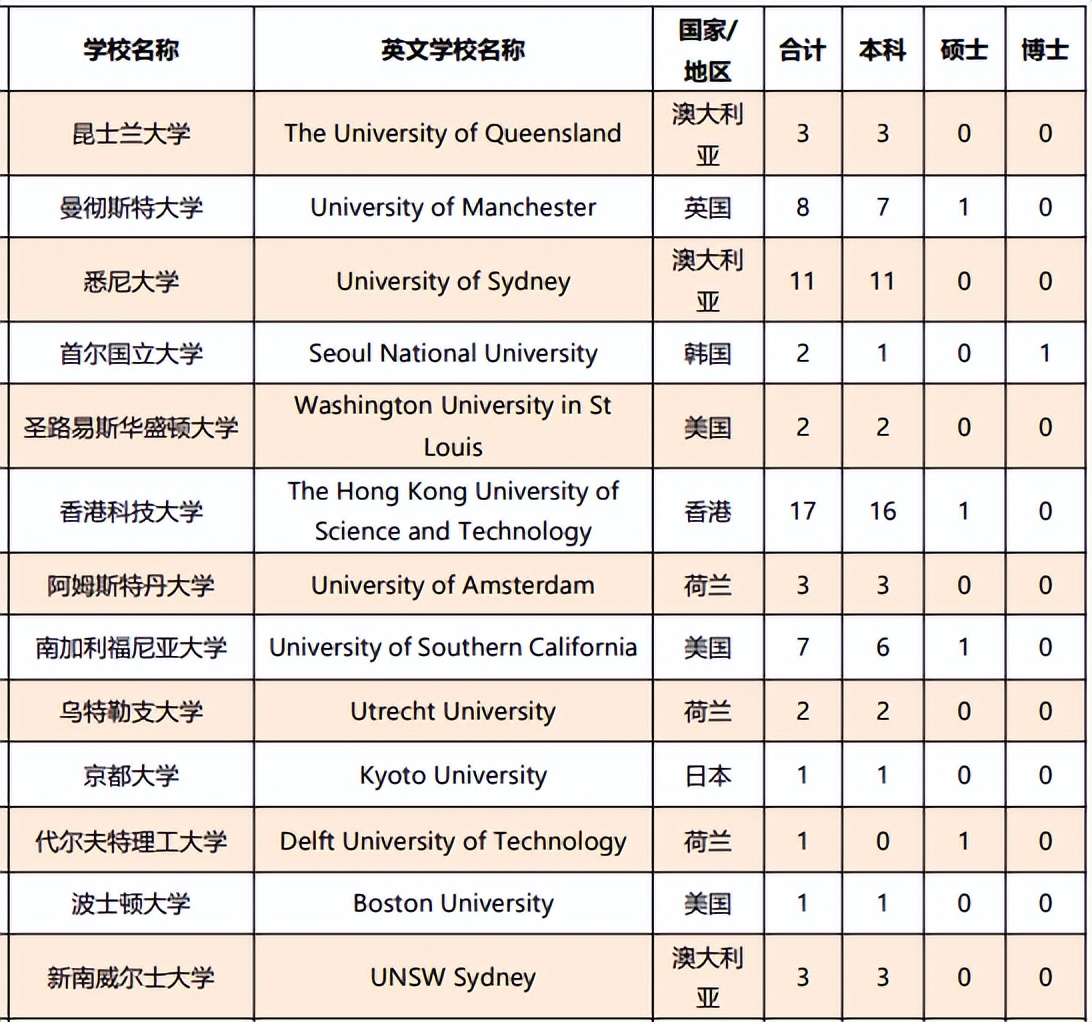 | 学校名称 | 英文学校名称 | 国家/地区 | 合计 | 本科 | 硕士 | 博士 |
|---|---|---|---|---|---|---|
| 昆士兰大学 | The University of Queensland | 澳大利亚 | 3 | 3 | 0 | 0 |
| 曼彻斯特大学 | University of Manchester | 英国 | 8 | 7 | 1 | 0 |
| 悉尼大学 | University of Sydney | 澳大利亚 | 11 | 11 | 0 | 0 |
| 首尔国立大学 | Seoul National University | 韩国 | 2 | 1 | 0 | 1 |
| 圣路易斯华盛顿大学 | Washington University in St Louis | 美国 | 2 | 2 | 0 | 0 |
| 香港科技大学 | The Hong Kong University of Science and Technology | 香港 | 17 | 16 | 1 | 0 |
| 阿姆斯特丹大学 | University of Amsterdam | 荷兰 | 3 | 3 | 0 | 0 |
| 南加利福尼亚大学 | University of Southern California | 美国 | 7 | 6 | 1 | 0 |
| 乌特勒支大学 | Utrecht University | 荷兰 | 2 | 2 | 0 | 0 |
| 京都大学 | Kyoto University | 日本 | 1 | 1 | 0 | 0 |
| 代尔夫特理工大学 | Delft University of Technology | 荷兰 | 1 | 0 | 1 | 0 |
| 波士顿大学 | Boston University | 美国 | 1 | 1 | 0 | 0 |
| 新南威尔士大学 | UNSW Sydney | 澳大利亚 | 3 | 3 | 0 | 0 |